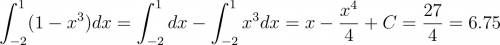 $\int_{-2}^{1}(1-x^3)dx = \int_{-2}^{1}dx - \int_{-2}^{1}x^3dx = x - \frac{x^4}{4} + C = \frac{27}{4} = 6.75$